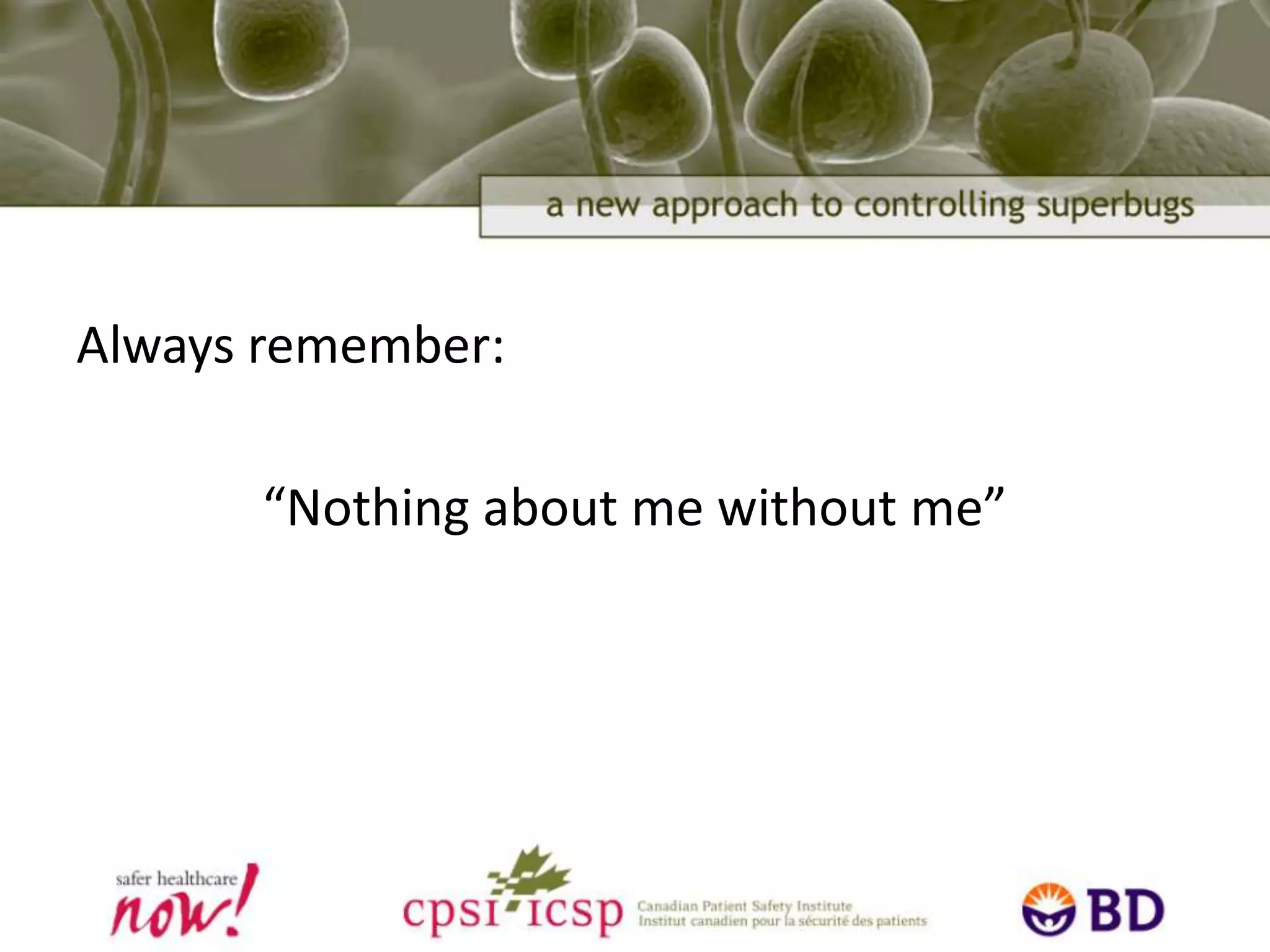 a new approach to controlling superbugs

Always remember:

“Nothing about me without me”

safer healthcare now!

cpsi icsp Canadian Patient Safety Institute Institut canadien pour la sécurité des patients

BD